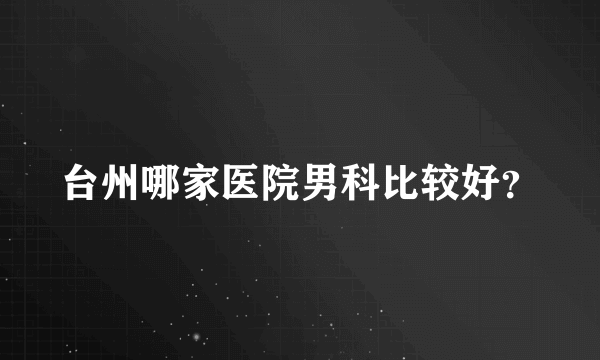 台州哪家医院男科比较好?